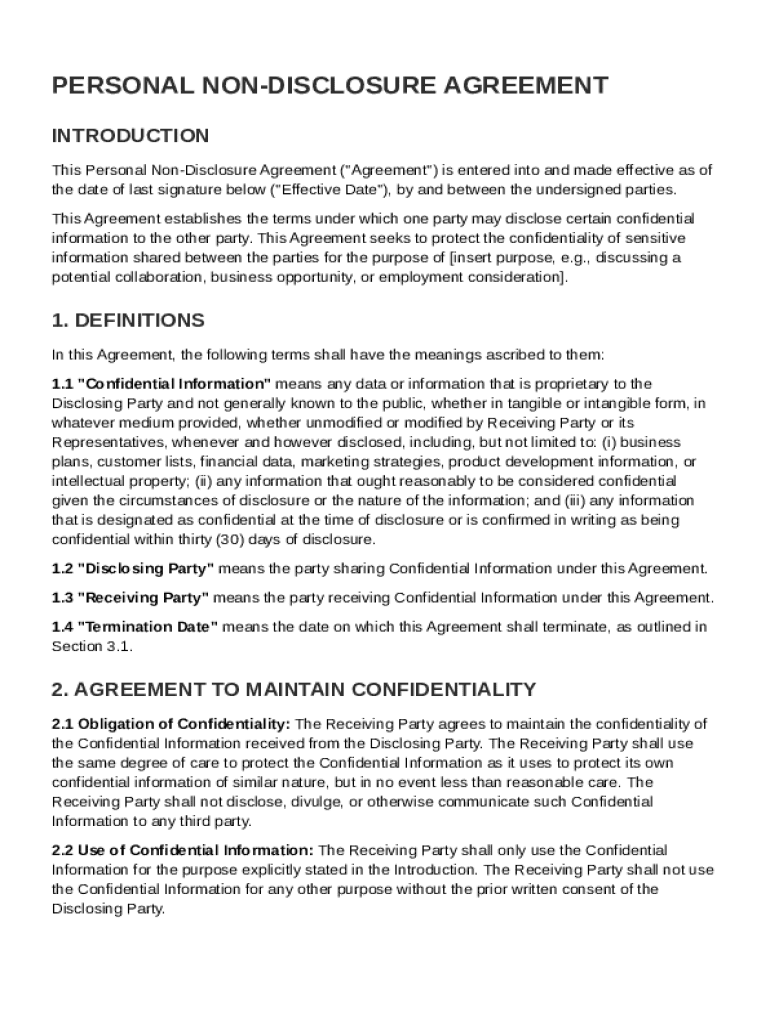 PERSONAL NON-DISCLOSURE AGREEMENT

INTRODUCTION

This Personal Non-Disclosure Agreement ("Agreement") is entered into and made effective as of the date of last signature below ("Effective Date"), by and between the undersigned parties.

This Agreement establishes the terms under which one party may disclose certain confidential information to the other party. This Agreement seeks to protect the confidentiality of sensitive information shared between the parties for the purpose of [insert purpose, e.g., discussing a potential collaboration, business opportunity, or employment consideration].

1. DEFINITIONS

In this Agreement, the following terms shall have the meanings ascribed to them:

1.1 "Confidential Information" means any data or information that is proprietary to the Disclosing Party and not generally known to the public, whether in tangible or intangible form, in whatever medium provided, whether unmodified or modified by Receiving Party or its Representatives, whenever and however disclosed, including, but not limited to: (i) business plans, customer lists, financial data, marketing strategies, product development information, or intellectual property; (ii) any information that ought reasonably to be considered confidential given the circumstances of disclosure or the nature of the information; and (iii) any information that is designated as confidential at the time of disclosure or is confirmed in writing as being confidential within thirty (30) days of disclosure.

1.2 "Disclosing Party" means the party sharing Confidential Information under this Agreement.

1.3 "Receiving Party" means the party receiving Confidential Information under this Agreement.

1.4 "Termination Date" means the date on which this Agreement shall terminate, as outlined in Section 3.1.

2. AGREEMENT TO MAINTAIN CONFIDENTIALITY

2.1 Obligation of Confidentiality: The Receiving Party agrees to maintain the confidentiality of the Confidential Information received from the Disclosing Party. The Receiving Party shall use the same degree of care to protect the Confidential Information as it uses to protect its own confidential information of similar nature, but in no event less than reasonable care. The Receiving Party shall not disclose, divulge, or otherwise communicate such Confidential Information to any third party.

2.2 Use of Confidential Information: The Receiving Party shall only use the Confidential Information for the purpose explicitly stated in the Introduction. The Receiving Party shall not use the Confidential Information for any other purpose without the prior written consent of the Disclosing Party.